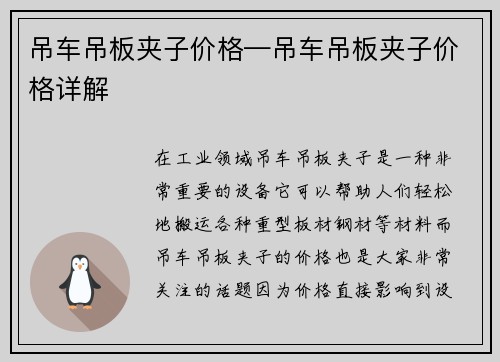 吊车吊板夹子价格—吊车吊板夹子价格详解

在工业领域吊车吊板夹子是一种非常重要的设备它可以帮助人们轻松地搬运各种重型板材钢材等材料而吊车吊板夹子的价格也是大家非常关注的话题因为价格直接影响到设